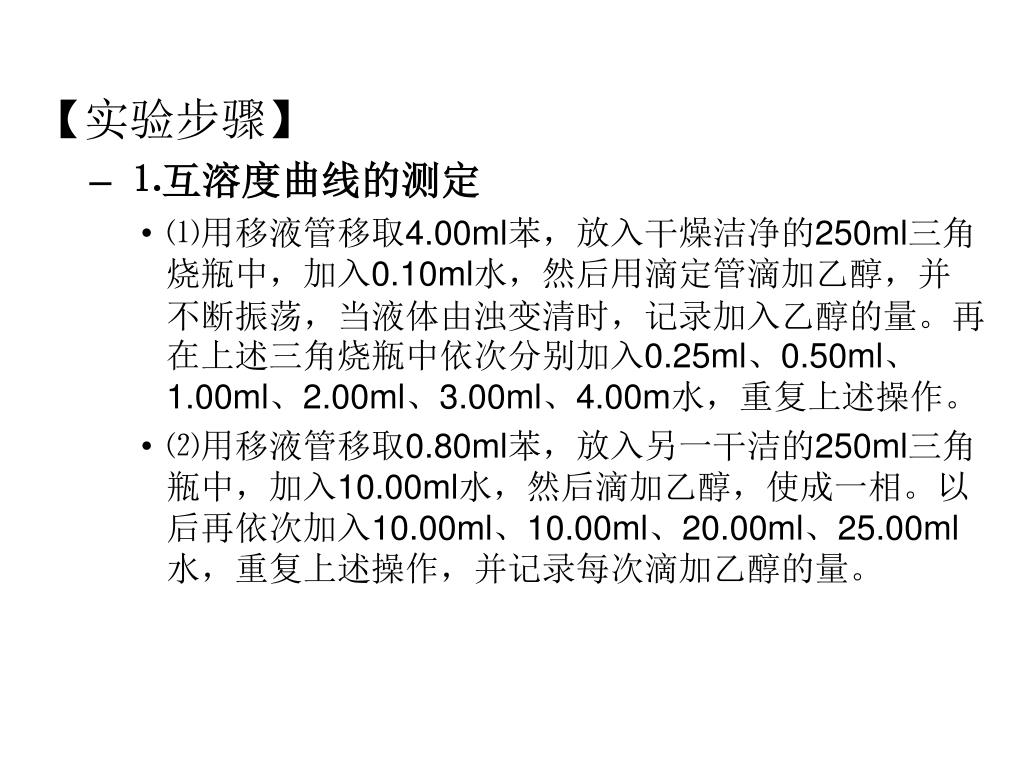 【实验步骤】

- 1.互溶度曲线的测定

• ⑴用移液管移取4.00ml苯，放入干燥洁净的250ml三角烧瓶中，加入0.10ml水，然后用滴定管滴加乙醇，并不断振荡，当液体由浊变清时，记录加入乙醇的量。再在上述三角烧瓶中依次分别加入0.25ml、0.50ml、1.00ml、2.00ml、3.00ml、4.00m水，重复上述操作。

• ⑵用移液管移取0.80ml苯，放入另一干洁的250ml三角瓶中，加入10.00ml水，然后滴加乙醇，使成一相。以后再依次加入10.00ml、10.00ml、20.00ml、25.00ml水，重复上述操作，并记录每次滴加乙醇的量。